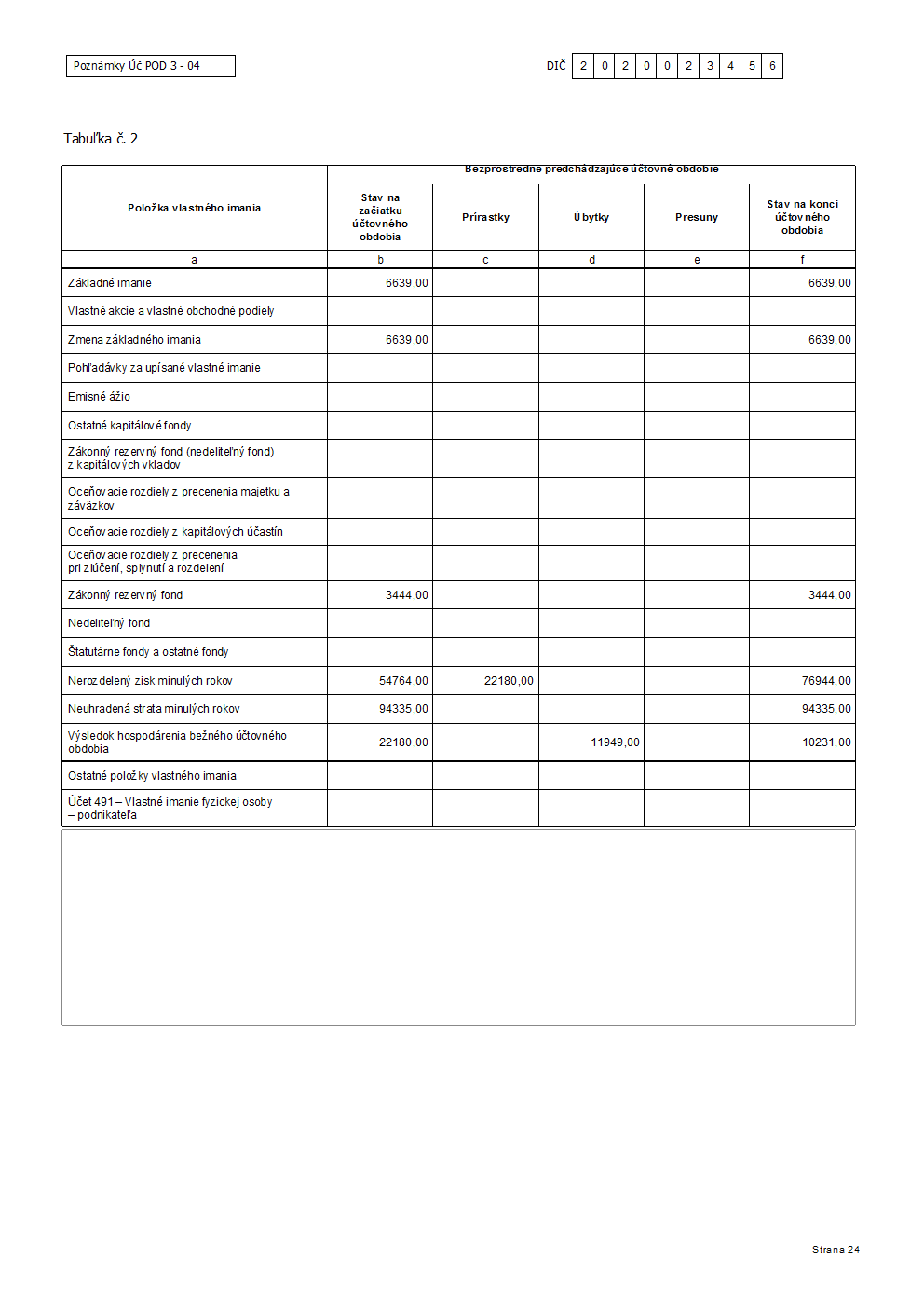 Poznámky Úč POD 3 - 04

DIČ 2 0 2 0 0 2 3 4 5 6

Tabuľka č. 2

| Položka vlastného imania | Bezprostredne predchádzajúce účtovné obdobie | | | | |
|---|---|---|---|---|---|
| | Stav na začiatku účtovného obdobia | Prírastky | Úbytky | Presuny | Stav na konci účtovného obdobia |
| a | b | c | d | e | f |
| Základné imanie | 6639,00 | | | | 6639,00 |
| Vlastné akcie a vlastné obchodné podiely | | | | | |
| Zmena základného imania | 6639,00 | | | | 6639,00 |
| Pohľadávky za upísané vlastné imanie | | | | | |
| Emisné ážio | | | | | |
| Ostatné kapitálové fondy | | | | | |
| Zákonný rezervný fond (nedeliteľný fond) z kapitálových vkladov | | | | | |
| Oceňovacie rozdiely z precenenia majetku a záväzkov | | | | | |
| Oceňovacie rozdiely z kapitálových účastín | | | | | |
| Oceňovacie rozdiely z precenenia pri zlúčení, splynutí a rozdelení | | | | | |
| Zákonný rezervný fond | 3444,00 | | | | 3444,00 |
| Nedeliteľný fond | | | | | |
| Štatutárne fondy a ostatné fondy | | | | | |
| Nerozdelený zisk minulých rokov | 54764,00 | 22180,00 | | | 76944,00 |
| Neuhradená strata minulých rokov | 94335,00 | | | | 94335,00 |
| Výsledok hospodárenia bežného účtovného obdobia | 22180,00 | | 11949,00 | | 10231,00 |
| Ostatné položky vlastného imania | | | | | |
| Účet 491 – Vlastné imanie fyzickej osoby – podnikateľa | | | | | |

Strana 24